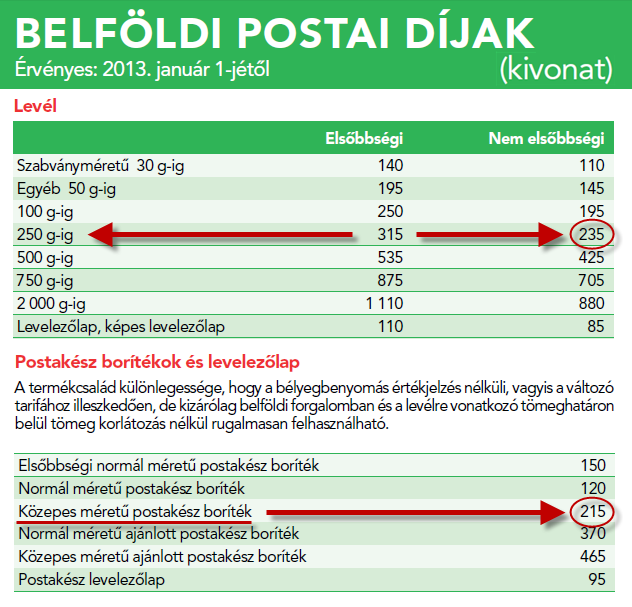 BELFÖLDI POSTAI DÍJAK
Érvényes: 2013. január 1-jétől
(kivonat)

Levél

| | Elsőbbségi | Nem elsőbbségi |
|---|---|---|
| Szabványméretű 30 g-ig | 140 | 110 |
| Egyéb 50 g-ig | 195 | 145 |
| 100 g-ig | 250 | 195 |
| 250 g-ig | 315 | 235 |
| 500 g-ig | 535 | 425 |
| 750 g-ig | 875 | 705 |
| 2 000 g-ig | 1 110 | 880 |
| Levelezőlap, képes levelezőlap | 110 | 85 |

Postakész borítékok és levelezőlap

A termékcsalád különlegessége, hogy a bélyegbenyomás értékjelzés nélküli, vagyis a változó tarifához illeszkedően, de kizárólag belföldi forgalomban és a levélre vonatkozó tömeghatáron belül tömeg korlátozás nélkül rugalmasan felhasználható.

| | |
|---|---|
| Elsőbbségi normál méretű postakész boríték | 150 |
| Normál méretű postakész boríték | 120 |
| Közepes méretű postakész boríték | 215 |
| Normál méretű ajánlott postakész boríték | 370 |
| Közepes méretű ajánlott postakész boríték | 465 |
| Postakész levelezőlap | 95 |